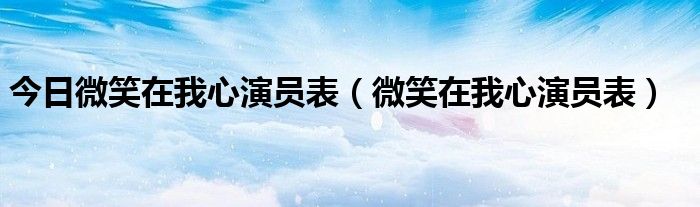 今日微笑在我心演员表（微笑在我心演员表）